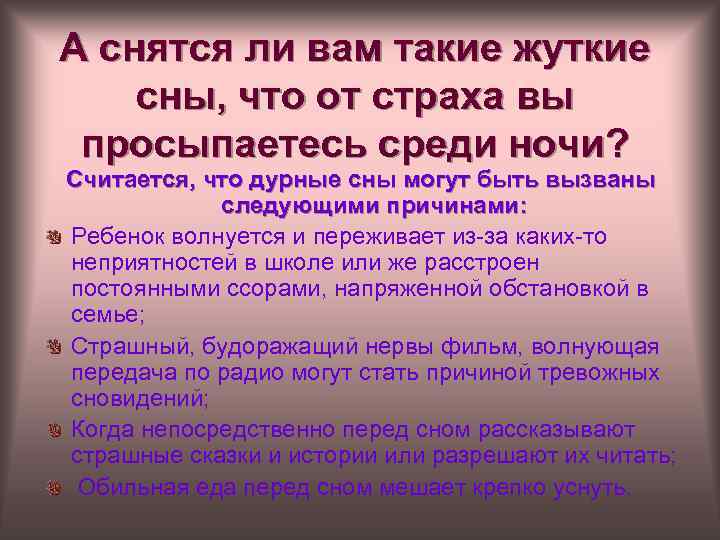 А снятся ли вам такие жуткие сны, что от страха вы просыпаетесь среди ночи?

Считается, что дурные сны могут быть вызваны следующими причинами:

Ребенок волнуется и переживает из-за каких-то неприятностей в школе или же расстроен постоянными ссорами, напряженной обстановкой в семье;

Страшный, будоражащий нервы фильм, волнующая передача по радио могут стать причиной тревожных сновидений;

Когда непосредственно перед сном рассказывают страшные сказки и истории или разрешают их читать;

Обильная еда перед сном мешает крепко уснуть.